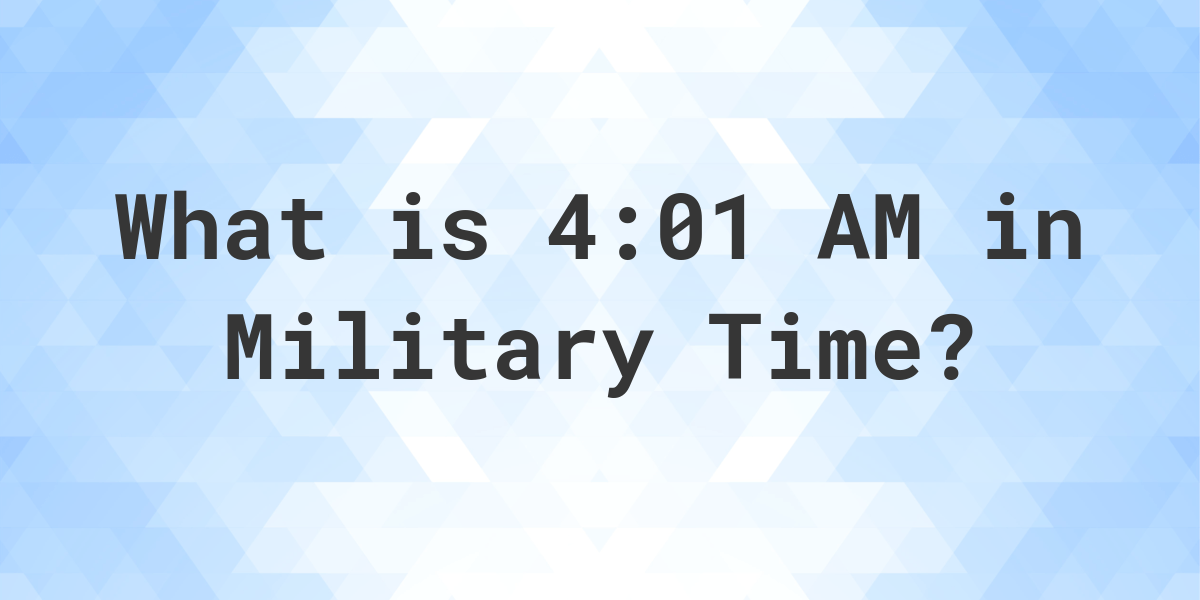 What is 4:01 AM in Military Time?